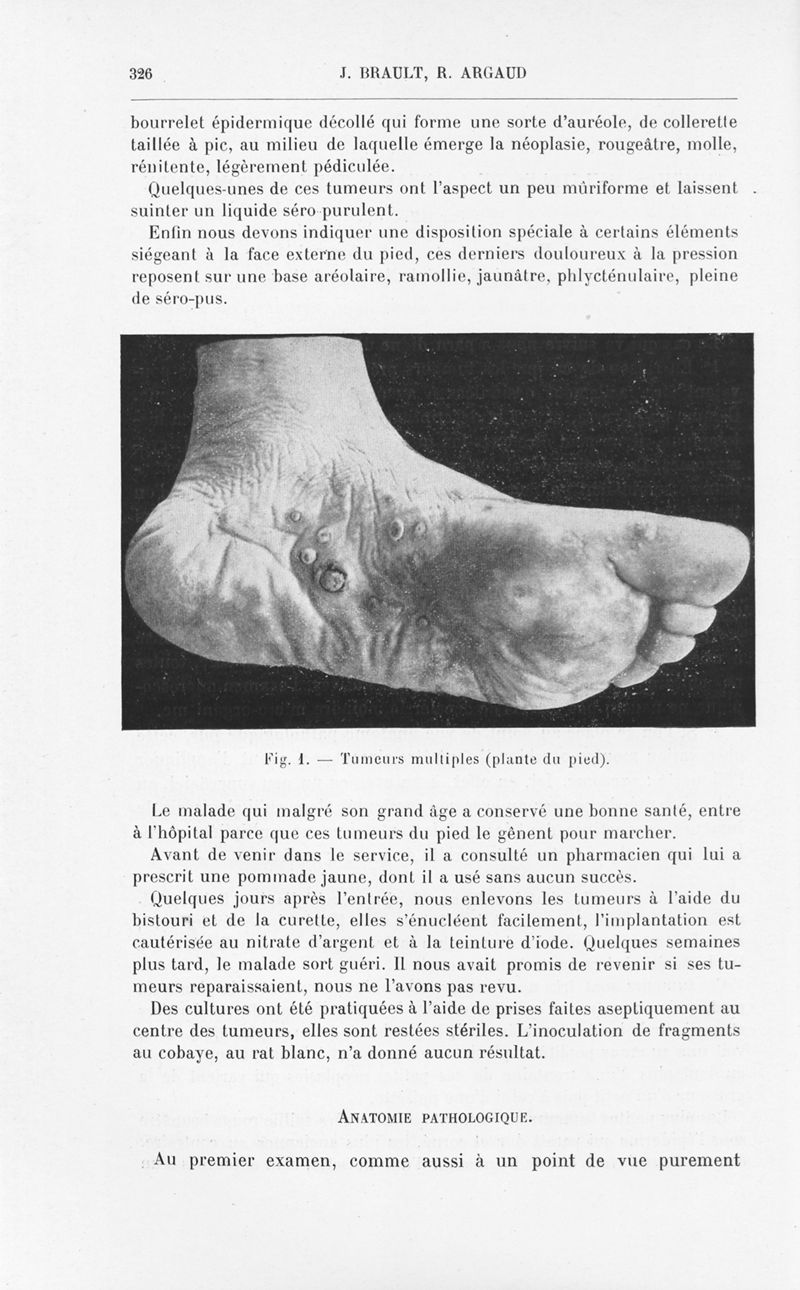 326 J. BRAULT, R. ARGAUD

bourrelet épidermique décollé qui forme une sorte d'auréole, de collerette taillée à pic, au milieu de laquelle émerge la néoplasie, rougeâtre, molle, rénitente, légèrement pédiculée.

Quelques-unes de ces tumeurs ont l'aspect un peu mûriforme et laissent suinter un liquide séro-purulent.

Enfin nous devons indiquer une disposition spéciale à certains éléments siégeant à la face externe du pied, ces derniers douloureux à la pression reposent sur une base aréolaire, ramollie, jaunâtre, phlycténulaire, pleine de séro-pus.

Fig. 1. — Tumeurs multiples (plante du pied).

Le malade qui malgré son grand âge a conservé une bonne santé, entre à l'hôpital parce que ces tumeurs du pied le gênent pour marcher.

Avant de venir dans le service, il a consulté un pharmacien qui lui a prescrit une pommade jaune, dont il a usé sans aucun succès.

Quelques jours après l'entrée, nous enlevons les tumeurs à l'aide du bistouri et de la curette, elles s'énucléent facilement, l'implantation est cautérisée au nitrate d'argent et à la teinture d'iode. Quelques semaines plus tard, le malade sort guéri. Il nous avait promis de revenir si ses tumeurs reparaissaient, nous ne l'avons pas revu.

Des cultures ont été pratiquées à l'aide de prises faites aseptiquement au centre des tumeurs, elles sont restées stériles. L'inoculation de fragments au cobaye, au rat blanc, n'a donné aucun résultat.

ANATOMIE PATHOLOGIQUE.

Au premier examen, comme aussi à un point de vue purement